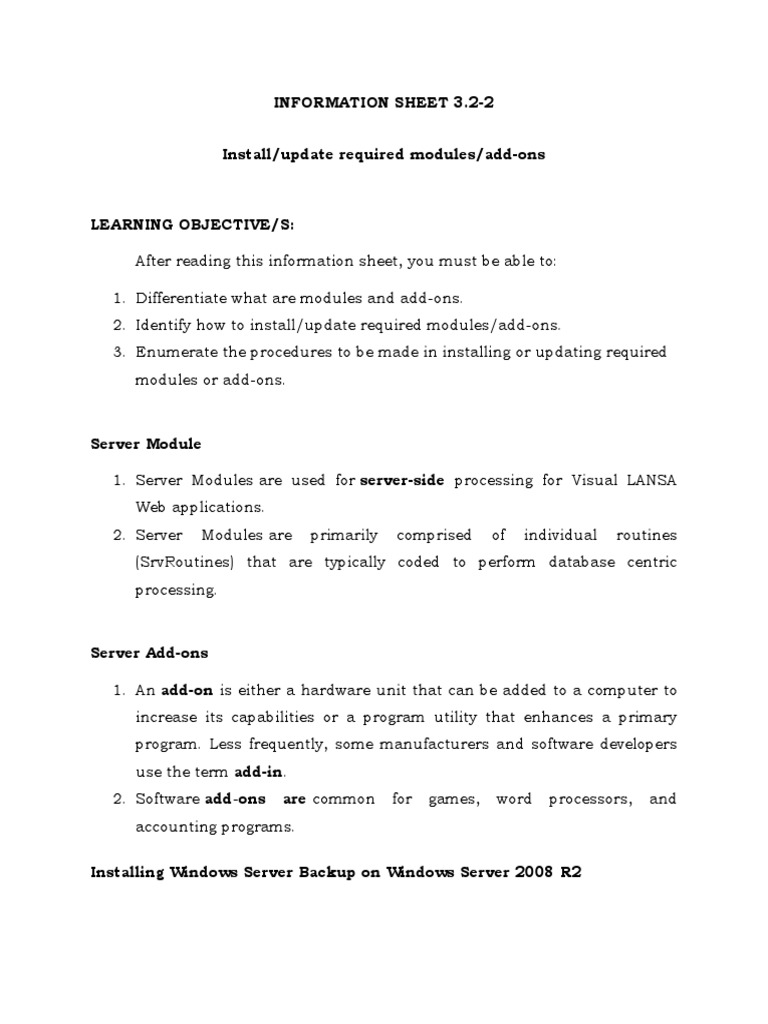 INFORMATION SHEET 3.2-2

Install/update required modules/add-ons

LEARNING OBJECTIVE/S:

After reading this information sheet, you must be able to:

1. Differentiate what are modules and add-ons.
2. Identify how to install/update required modules/add-ons.
3. Enumerate the procedures to be made in installing or updating required modules or add-ons.

Server Module

1. Server Modules are used for server-side processing for Visual LANSA Web applications.
2. Server Modules are primarily comprised of individual routines (SrvRoutines) that are typically coded to perform database centric processing.

Server Add-ons

1. An add-on is either a hardware unit that can be added to a computer to increase its capabilities or a program utility that enhances a primary program. Less frequently, some manufacturers and software developers use the term add-in.
2. Software add-ons are common for games, word processors, and accounting programs.

Installing Windows Server Backup on Windows Server 2008 R2